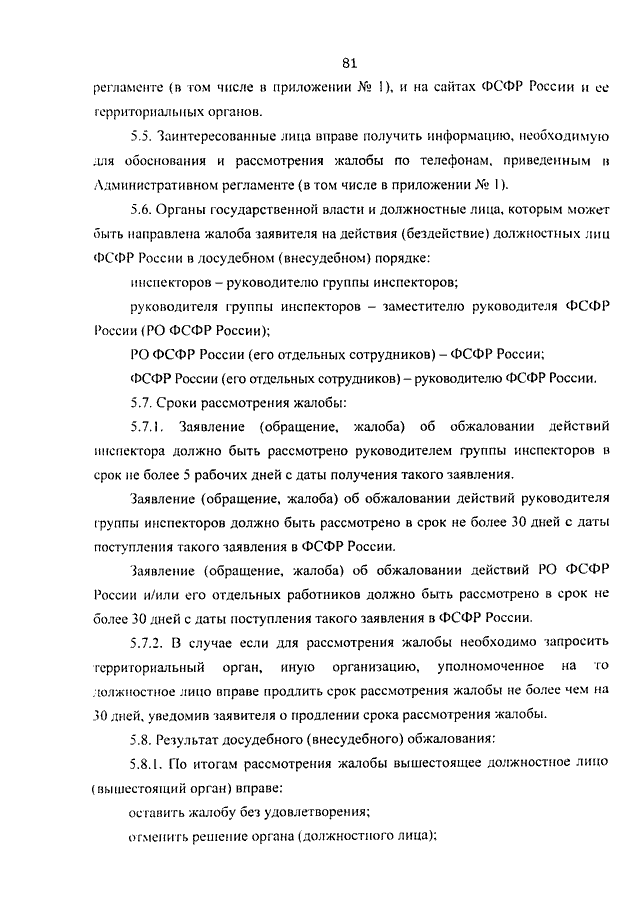 81

регламенте (в том числе в приложении № 1), и на сайтах ФСФР России и ее территориальных органов.

5.5. Заинтересованные лица вправе получить информацию, необходимую для обоснования и рассмотрения жалобы по телефонам, приведенным в Административном регламенте (в том числе в приложении № 1).

5.6. Органы государственной власти и должностные лица, которым может быть направлена жалоба заявителя на действия (бездействие) должностных лиц ФСФР России в досудебном (внесудебном) порядке:

инспекторов – руководителю группы инспекторов;

руководителя группы инспекторов – заместителю руководителя ФСФР России (РО ФСФР России);

РО ФСФР России (его отдельных сотрудников) – ФСФР России;

ФСФР России (его отдельных сотрудников) – руководителю ФСФР России.

5.7. Сроки рассмотрения жалобы:

5.7.1. Заявление (обращение, жалоба) об обжаловании действий инспектора должно быть рассмотрено руководителем группы инспекторов в срок не более 5 рабочих дней с даты получения такого заявления.

Заявление (обращение, жалоба) об обжаловании действий руководителя группы инспекторов должно быть рассмотрено в срок не более 30 дней с даты поступления такого заявления в ФСФР России.

Заявление (обращение, жалоба) об обжаловании действий РО ФСФР России и/или его отдельных работников должно быть рассмотрено в срок не более 30 дней с даты поступления такого заявления в ФСФР России.

5.7.2. В случае если для рассмотрения жалобы необходимо запросить территориальный орган, иную организацию, уполномоченное на то должностное лицо вправе продлить срок рассмотрения жалобы не более чем на 30 дней, уведомив заявителя о продлении срока рассмотрения жалобы.

5.8. Результат досудебного (внесудебного) обжалования:

5.8.1. По итогам рассмотрения жалобы вышестоящее должностное лицо (вышестоящий орган) вправе:

оставить жалобу без удовлетворения;

отменить решение органа (должностного лица);